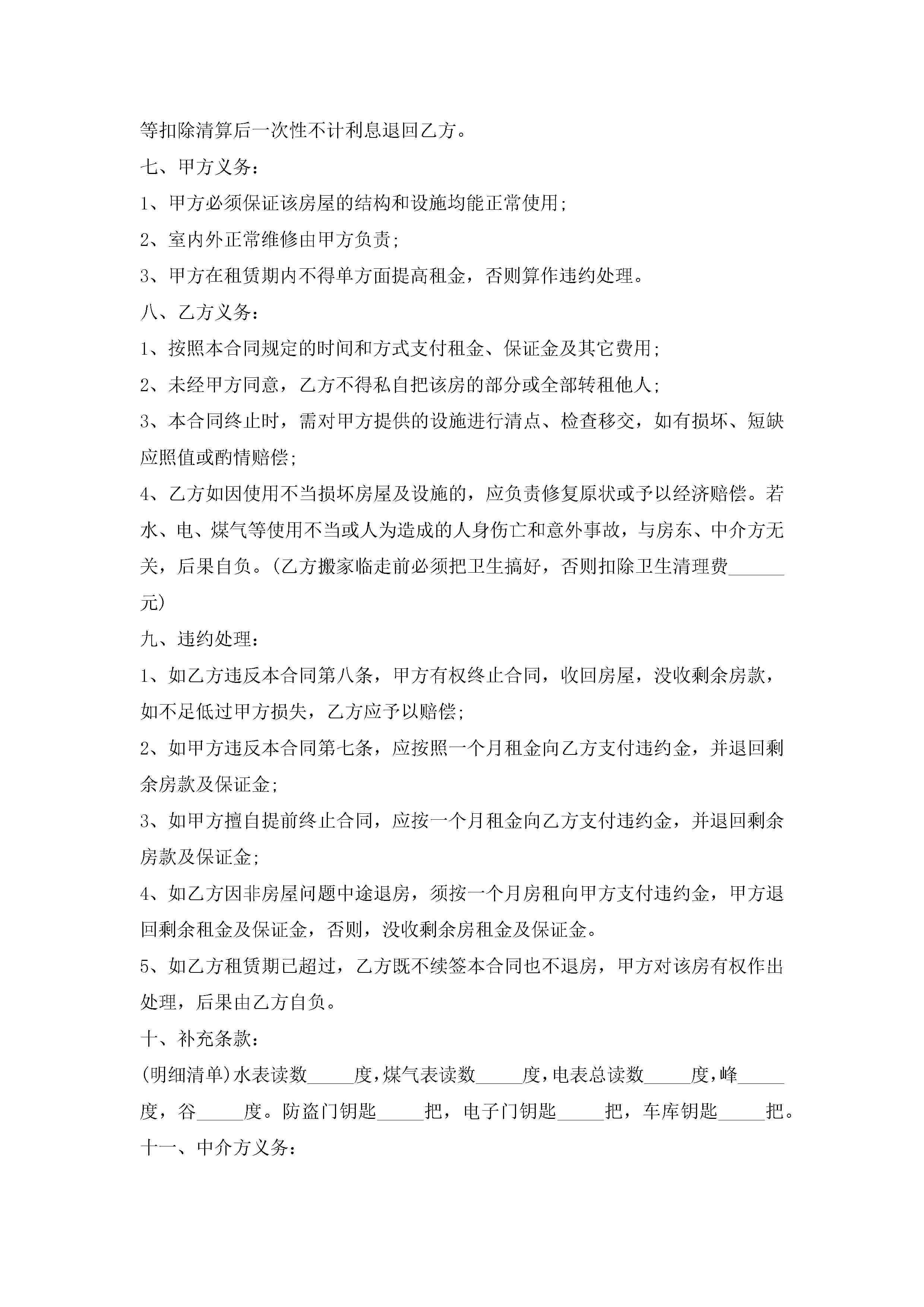 等扣除清算后一次性不计利息退回乙方。

七、甲方义务：

1、甲方必须保证该房屋的结构和设施均能正常使用；

2、室内外正常维修由甲方负责；

3、甲方在租赁期内不得单方面提高租金，否则算作违约处理。

八、乙方义务：

1、按照本合同规定的时间和方式支付租金、保证金及其它费用；

2、未经甲方同意，乙方不得私自把该房的部分或全部转租他人；

3、本合同终止时，需对甲方提供的设施进行清点、检查移交，如有损坏、短缺应照值或酌情赔偿；

4、乙方如因使用不当损坏房屋及设施的，应负责修复原状或予以经济赔偿。若水、电、煤气等使用不当或人为造成的人身伤亡和意外事故，与房东、中介方无关，后果自负。(乙方搬家临走前必须把卫生搞好，否则扣除卫生清理费______元)

九、违约处理：

1、如乙方违反本合同第八条，甲方有权终止合同，收回房屋，没收剩余房款，如不足低过甲方损失，乙方应予以赔偿；

2、如甲方违反本合同第七条，应按照一个月租金向乙方支付违约金，并退回剩余房款及保证金；

3、如甲方擅自提前终止合同，应按一个月租金向乙方支付违约金，并退回剩余房款及保证金；

4、如乙方因非房屋问题中途退房，须按一个月房租向甲方支付违约金，甲方退回剩余租金及保证金，否则，没收剩余房租金及保证金。

5、如乙方租赁期已超过，乙方既不续签本合同也不退房，甲方对该房有权作出处理，后果由乙方自负。

十、补充条款：

(明细清单)水表读数_____度，煤气表读数_____度，电表总读数_____度，峰_____度，谷_____度。防盗门钥匙_____把，电子门钥匙_____把，车库钥匙_____把。

十一、中介方义务：